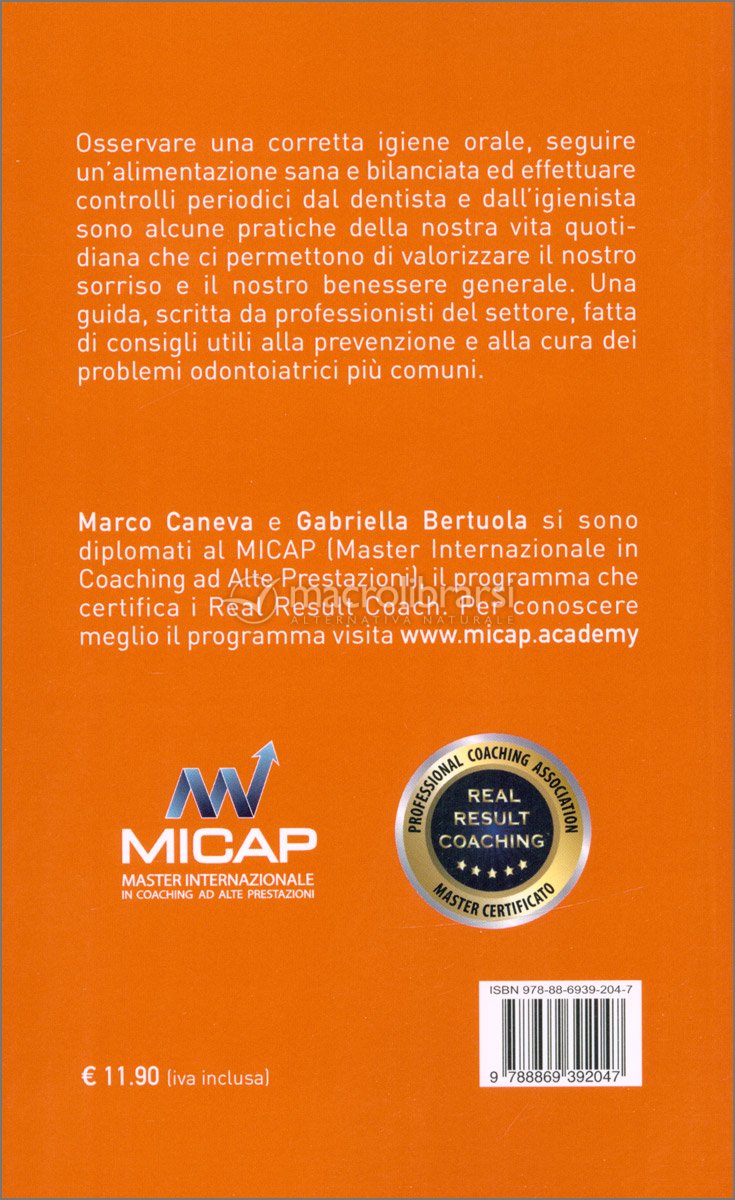 Osservare una corretta igiene orale, seguire un'alimentazione sana e bilanciata ed effettuare controlli periodici dal dentista e dall'igienista sono alcune pratiche della nostra vita quotidiana che ci permettono di valorizzare il nostro sorriso e il nostro benessere generale. Una guida, scritta da professionisti del settore, fatta di consigli utili alla prevenzione e alla cura dei problemi odontoiatrici più comuni.

Marco Caneva e Gabriella Bertuola si sono diplomati al MICAP (Master Internazionale in Coaching ad Alte Prestazioni), il programma che certifica i Real Result Coach. Per conoscere meglio il programma visita www.micap.academy

macrolibrarsi
ALTERNATIVA NATURALE

MICAP
MASTER INTERNAZIONALE
IN COACHING AD ALTE PRESTAZIONI

PROFESSIONAL COACHING ASSOCIATION
REAL RESULT COACHING
MASTER CERTIFICATO

ISBN 978-88-6939-204-7

9 788869 392047

€ 11.90 (iva inclusa)